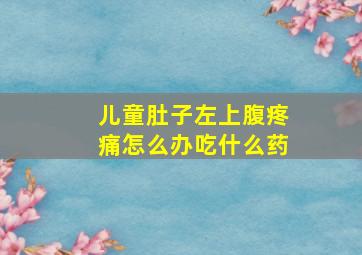 儿童肚子左上腹疼痛怎么办吃什么药